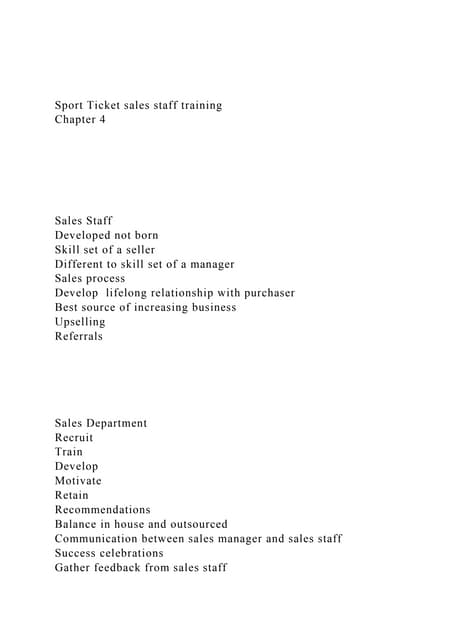 Sport Ticket sales staff training
Chapter 4

Sales Staff
Developed not born
Skill set of a seller
Different to skill set of a manager
Sales process
Develop lifelong relationship with purchaser
Best source of increasing business
Upselling
Referrals

Sales Department
Recruit
Train
Develop
Motivate
Retain
Recommendations
Balance in house and outsourced
Communication between sales manager and sales staff
Success celebrations
Gather feedback from sales staff